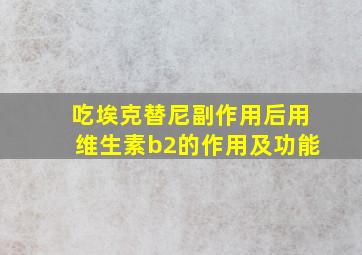 吃埃克替尼副作用后用维生素b2的作用及功能